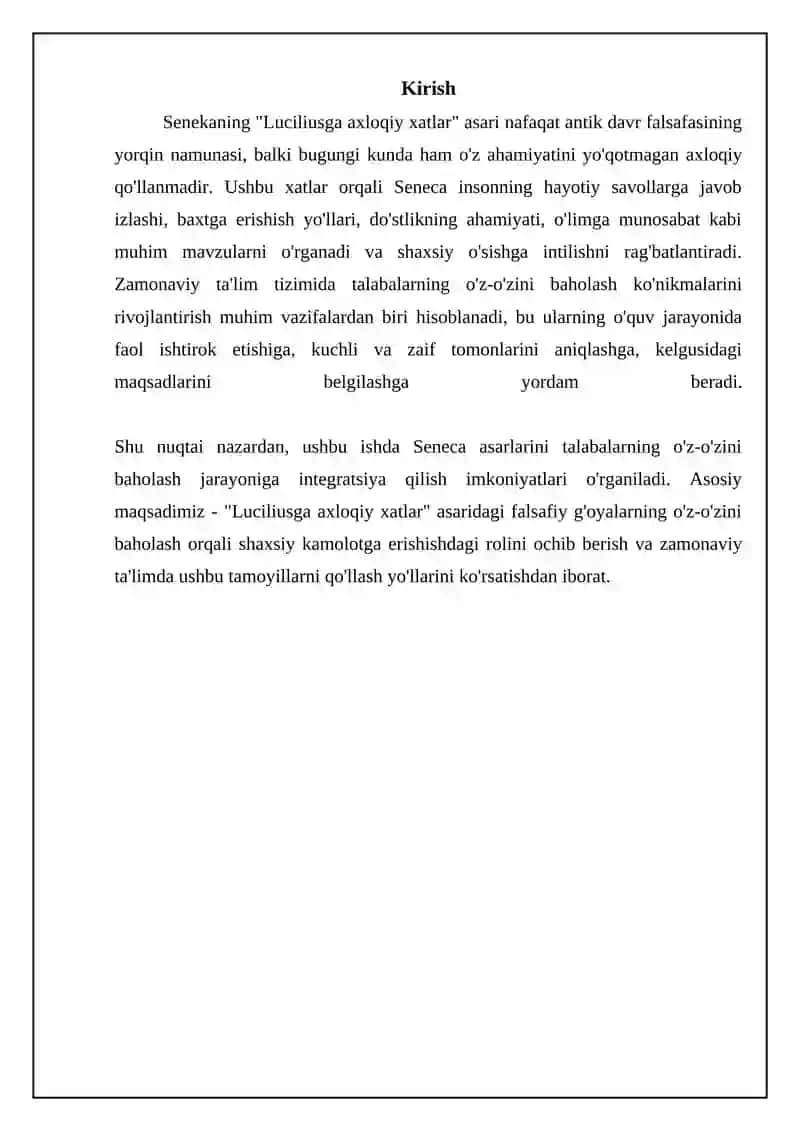 Kirish

Senekaning "Luciliusga axloqiy xatlar" asari nafaqat antik davr falsafasining yorqin namunasi, balki bugungi kunda ham o'z ahamiyatini yo'qotmagan axloqiy qo'llanmadir. Ushbu xatlar orqali Seneca insonning hayotiy savollarga javob izlashi, baxtga erishish yo'llari, do'stlikning ahamiyati, o'limga munosabat kabi muhim mavzularni o'rganadi va shaxsiy o'sishga intilishni rag'batlantiradi. Zamonaviy ta'lim tizimida talabalarning o'z-o'zini baholash ko'nikmalarini rivojlantirish muhim vazifalardan biri hisoblanadi, bu ularning o'quv jarayonida faol ishtirok etishiga, kuchli va zaif tomonlarini aniqlashga, kelgusidagi maqsadlarini belgilashga yordam beradi.

Shu nuqtai nazardan, ushbu ishda Seneca asarlarini talabalarning o'z-o'zini baholash jarayoniga integratsiya qilish imkoniyatlari o'rganiladi. Asosiy maqsadimiz - "Luciliusga axloqiy xatlar" asaridagi falsafiy g'oyalarning o'z-o'zini baholash orqali shaxsiy kamolotga erishishdagi rolini ochib berish va zamonaviy ta'limda ushbu tamoyillarni qo'llash yo'llarini ko'rsatishdan iborat.